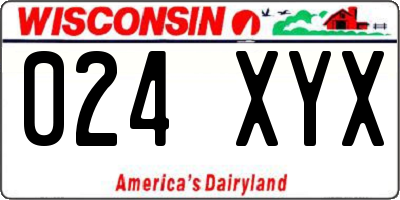 WISCONSIN

024 XYX

America's Dairyland